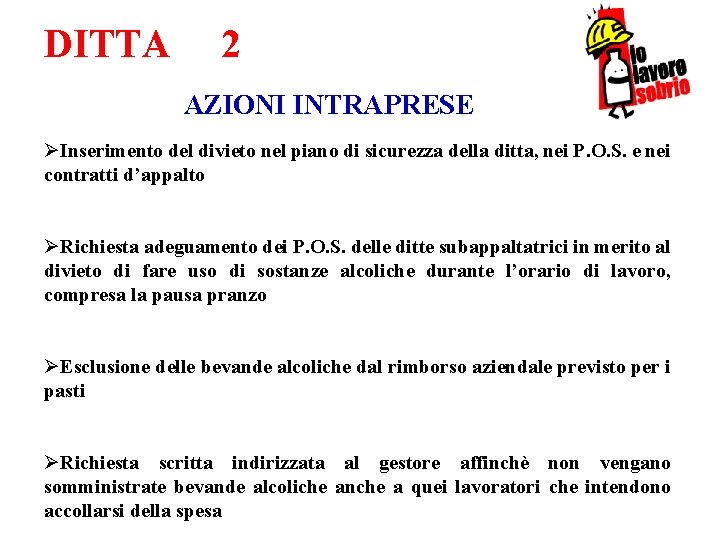 DITTA 2

io lavoro sobrio

AZIONI INTRAPRESE

➢Inserimento del divieto nel piano di sicurezza della ditta, nei P.O.S. e nei contratti d'appalto

➢Richiesta adeguamento dei P.O.S. delle ditte subappaltatrici in merito al divieto di fare uso di sostanze alcoliche durante l'orario di lavoro, compresa la pausa pranzo

➢Esclusione delle bevande alcoliche dal rimborso aziendale previsto per i pasti

➢Richiesta scritta indirizzata al gestore affinchè non vengano somministrate bevande alcoliche anche a quei lavoratori che intendono accollarsi della spesa